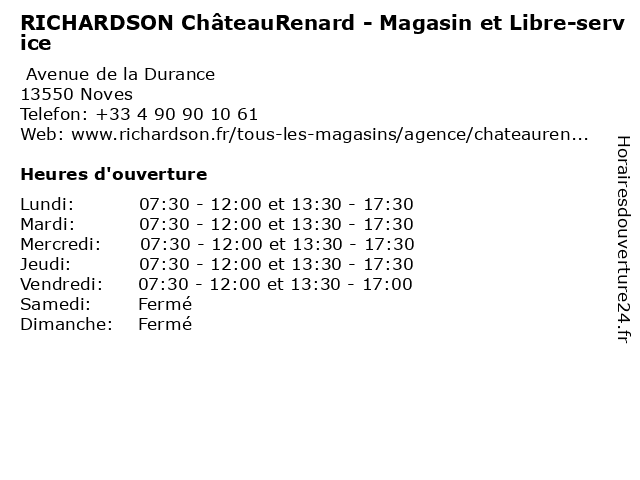 RICHARDSON ChâteauRenard - Magasin et Libre-service

Avenue de la Durance
13550 Noves
Telefon: +33 4 90 90 10 61
Web: www.richardson.fr/tous-les-magasins/agence/chateauren...

Heures d'ouverture

Lundi: 07:30 - 12:00 et 13:30 - 17:30
Mardi: 07:30 - 12:00 et 13:30 - 17:30
Mercredi: 07:30 - 12:00 et 13:30 - 17:30
Jeudi: 07:30 - 12:00 et 13:30 - 17:30
Vendredi: 07:30 - 12:00 et 13:30 - 17:00
Samedi: Fermé
Dimanche: Fermé

Horairesdouverture24.fr